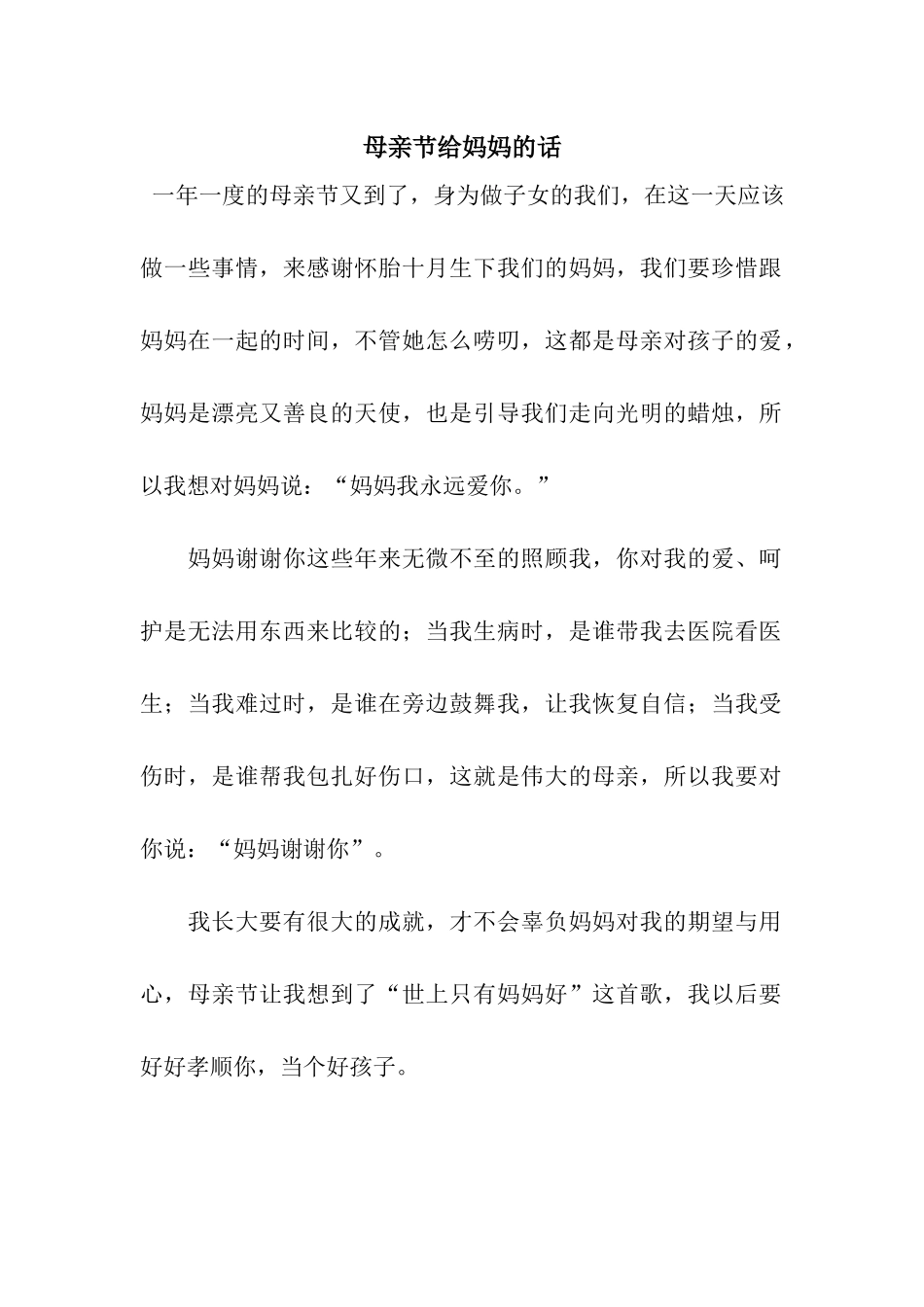 母亲节给妈妈的话

一年一度的母亲节又到了，身为做子女的我们，在这一天应该做一些事情，来感谢怀胎十月生下我们的妈妈，我们要珍惜跟妈妈在一起的时间，不管她怎么唠叨，这都是母亲对孩子的爱，妈妈是漂亮又善良的天使，也是引导我们走向光明的蜡烛，所以我想对妈妈说：“妈妈我永远爱你。”

妈妈谢谢你这些年来无微不至的照顾我，你对我的爱、呵护是无法用东西来比较的；当我生病时，是谁带我去医院看医生；当我难过时，是谁在旁边鼓舞我，让我恢复自信；当我受伤时，是谁帮我包扎好伤口，这就是伟大的母亲，所以我要对你说：“妈妈谢谢你”。

我长大要有很大的成就，才不会辜负妈妈对我的期望与用心，母亲节让我想到了“世上只有妈妈好”这首歌，我以后要好好孝顺你，当个好孩子。